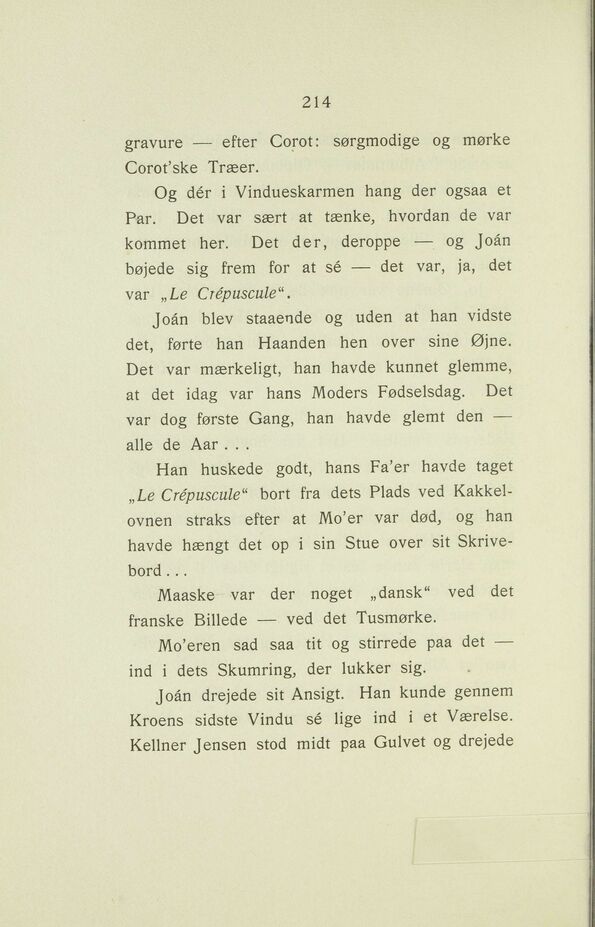 214

gravure — efter Corot: sørgmodige og mørke Corot'ske Træer.

Og dér i Vindueskarmen hang der ogsaa et Par. Det var sært at tænke, hvordan de var kommet her. Det der, deroppe — og Joán bøjede sig frem for at sé — det var, ja, det var „Le Crépuscule“.

Joán blev staaende og uden at han vidste det, førte han Haanden hen over sine Øjne. Det var mærkeligt, han havde kunnet glemme, at det idag var hans Moders Fødselsdag. Det var dog første Gang, han havde glemt den — alle de Aar . . .

Han huskede godt, hans Fa'er havde taget „Le Crépuscule“ bort fra dets Plads ved Kakkelovnen straks efter at Mo'er var død, og han havde hængt det op i sin Stue over sit Skrivebord . . .

Maaske var der noget „dansk“ ved det franske Billede — ved det Tusmørke.

Mo'eren sad saa tit og stirrede paa det — ind i dets Skumring, der lukker sig.

Joán drejede sit Ansigt. Han kunde gennem Kroens sidste Vindu sé lige ind i et Værelse. Kellner Jensen stod midt paa Gulvet og drejede